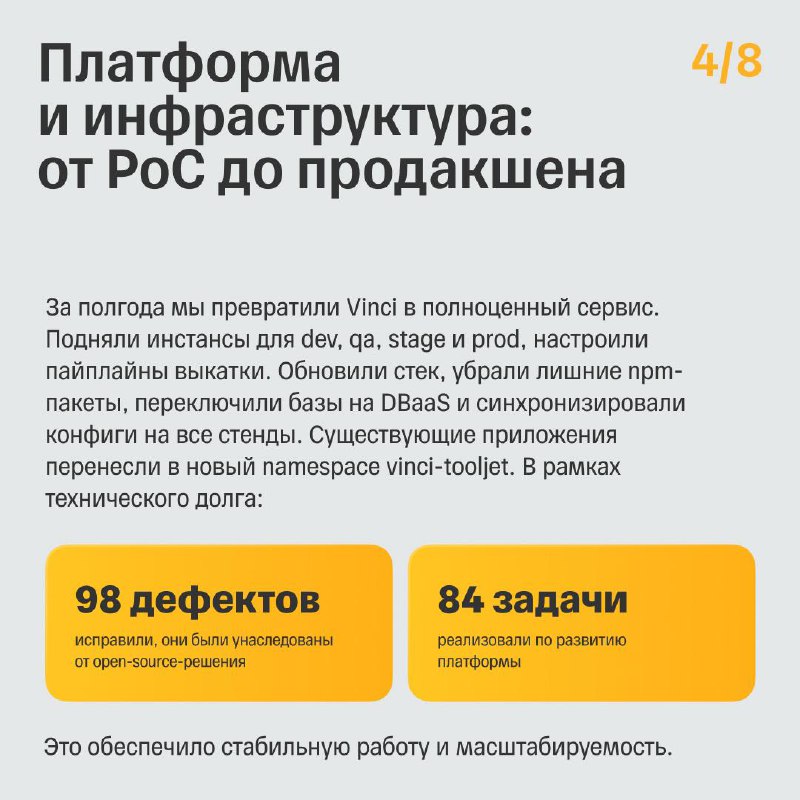 Платформа
и инфраструктура:
от PoC до продакшена

4/8

За полгода мы превратили Vinci в полноценный сервис. Подняли инстансы для dev, qa, stage и prod, настроили пайплайны выкатки. Обновили стек, убрали лишние npm-пакеты, переключили базы на DBaaS и синхронизировали конфиги на все стенды. Существующие приложения перенесли в новый namespace vinci-tooljet. В рамках технического долга:

98 дефектов

исправили, они были унаследованы от open-source-решения

84 задачи

реализовали по развитию платформы

Это обеспечило стабильную работу и масштабируемость.